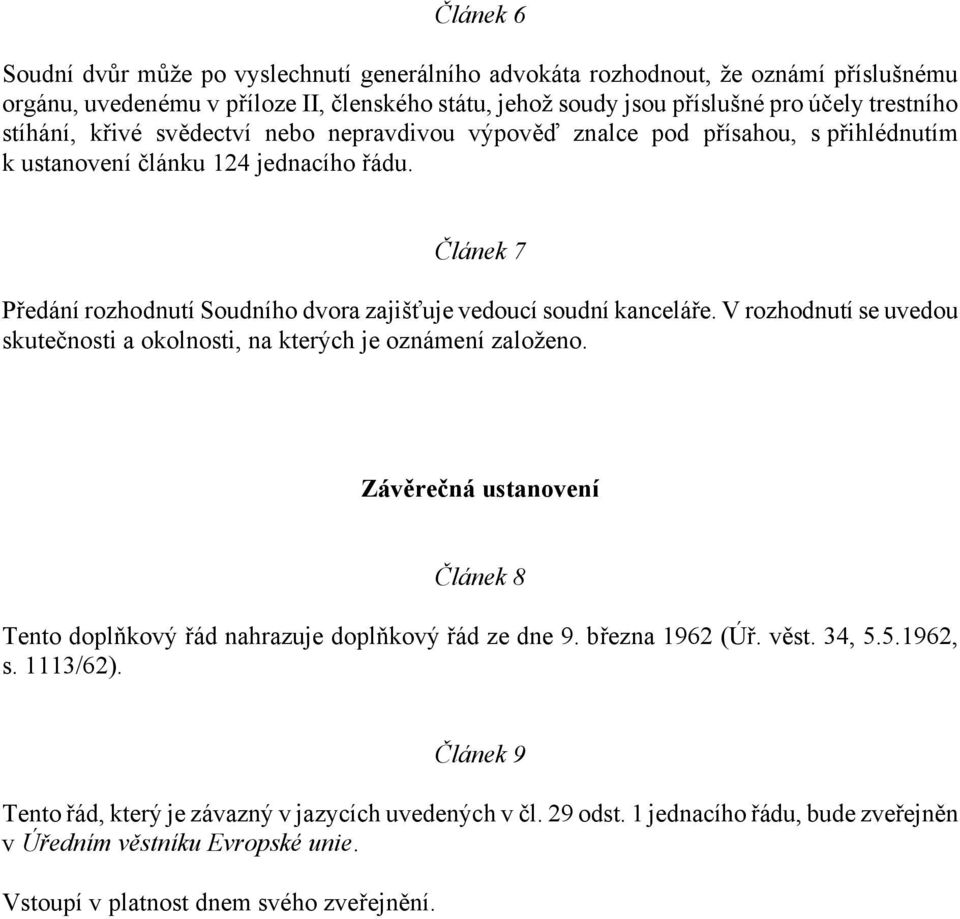 Článek 6

Soudní dvůr může po vyslechnutí generálního advokáta rozhodnout, že oznámí příslušnému orgánu, uvedenému v příloze II, členského státu, jehož soudy jsou příslušné pro účely trestního stíhání, křivé svědectví nebo nepravdivou výpověď znalce pod přísahou, s přihlédnutím k ustanovení článku 124 jednacího řádu.

Článek 7

Předání rozhodnutí Soudního dvora zajišťuje vedoucí soudní kanceláře. V rozhodnutí se uvedou skutečnosti a okolnosti, na kterých je oznámení založeno.

Závěrečná ustanovení

Článek 8

Tento doplňkový řád nahrazuje doplňkový řád ze dne 9. března 1962 (Úř. věst. 34, 5.5.1962, s. 1113/62).

Článek 9

Tento řád, který je závazný v jazycích uvedených v čl. 29 odst. 1 jednacího řádu, bude zveřejněn v Úředním věstníku Evropské unie.

Vstoupí v platnost dnem svého zveřejnění.